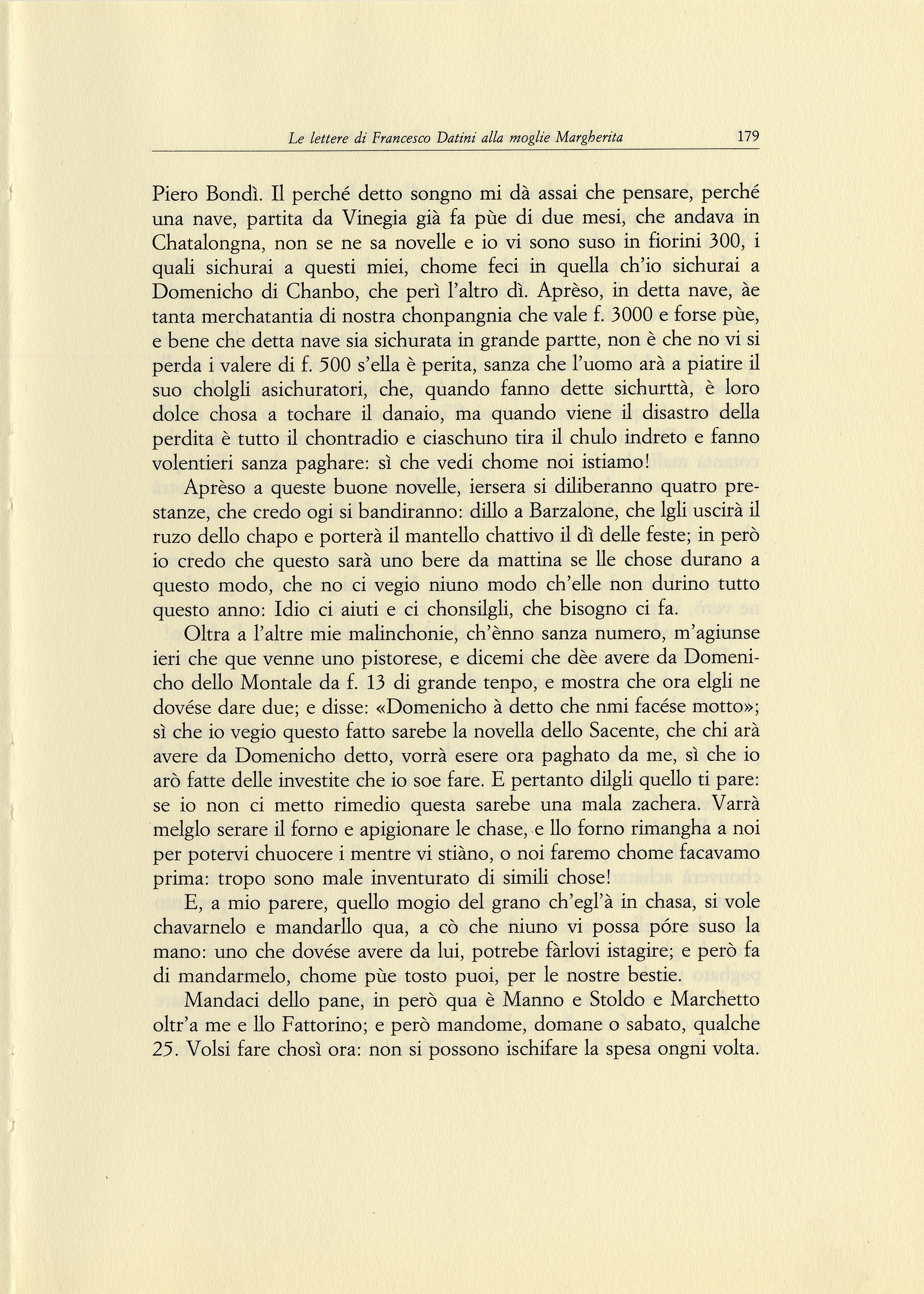 Le lettere di Francesco Datini alla moglie Margherita 179

Piero Bondì. Il perché detto songno mi dà assai che pensare, perché una nave, partita da Vinegia già fa pùe di due mesi, che andava in Chatalongna, non se ne sa novelle e io vi sono suso in fiorini 300, i quali sichurai a questi miei, chome feci in quella ch'io sichurai a Domenicho di Chanbo, che perì l'altro dì. Aprèso, in detta nave, àe tanta merchatantia di nostra chonpangnia che vale f. 3000 e forse pùe, e bene che detta nave sia sichurata in grande partte, non è che no vi si perda i valere di f. 500 s'ella è perita, sanza che l'uomo arà a piatire il suo cholgli asichuratori, che, quando fanno dette sichurttà, è loro dolce chosa a tochare il danaio, ma quando viene il disastro della perdita è tutto il chontradio e ciaschuno tira il chulo indreto e fanno volentieri sanza paghare: sì che vedi chome noi istiamo!

Aprèso a queste buone novelle, iersera si diliberanno quatro prestanze, che credo ogi si bandiranno: dillo a Barzalone, che lgli uscirà il ruzo dello chapo e porterà il mantello chattivo il dì delle feste; in però io credo che questo sarà uno bere da mattina se lle chose durano a questo modo, che no ci vegio niuno modo ch'elle non durino tutto questo anno: Idio ci aiuti e ci chonsilgli, che bisogno ci fa.

Oltra a l'altre mie malinchonie, ch'ènno sanza numero, m'agiunse ieri che que venne uno pistorese, e dicemi che dèe avere da Domenicho dello Montale da f. 13 di grande tenpo, e mostra che ora elgli ne dovése dare due; e disse: «Domenicho à detto che nmi facése motto»; sì che io vegio questo fatto sarebe la novella dello Sacente, che chi arà avere da Domenicho detto, vorrà esere ora paghato da me, sì che io arò fatte delle investite che io soe fare. E pertanto dilgli quello ti pare: se io non ci metto rimedio questa sarebe una mala zachera. Varrà melglo serare il forno e apigionare le chase, e llo forno rimangha a noi per potervi chuocere i mentre vi stiàno, o noi faremo chome facavamo prima: tropo sono male inventurato di simili chose!

E, a mio parere, quello mogio del grano ch'egl'à in chasa, si vole chavarnelo e mandarllo qua, a cò che niuno vi possa póre suso la mano: uno che dovése avere da lui, potrebe fàrlovi istagire; e però fa di mandarmelo, chome pùe tosto puoi, per le nostre bestie.

Mandaci dello pane, in però qua è Manno e Stoldo e Marchetto oltr'a me e llo Fattorino; e però mandome, domane o sabato, qualche 25. Volsi fare chosì ora: non si possono ischifare la spesa ongni volta.